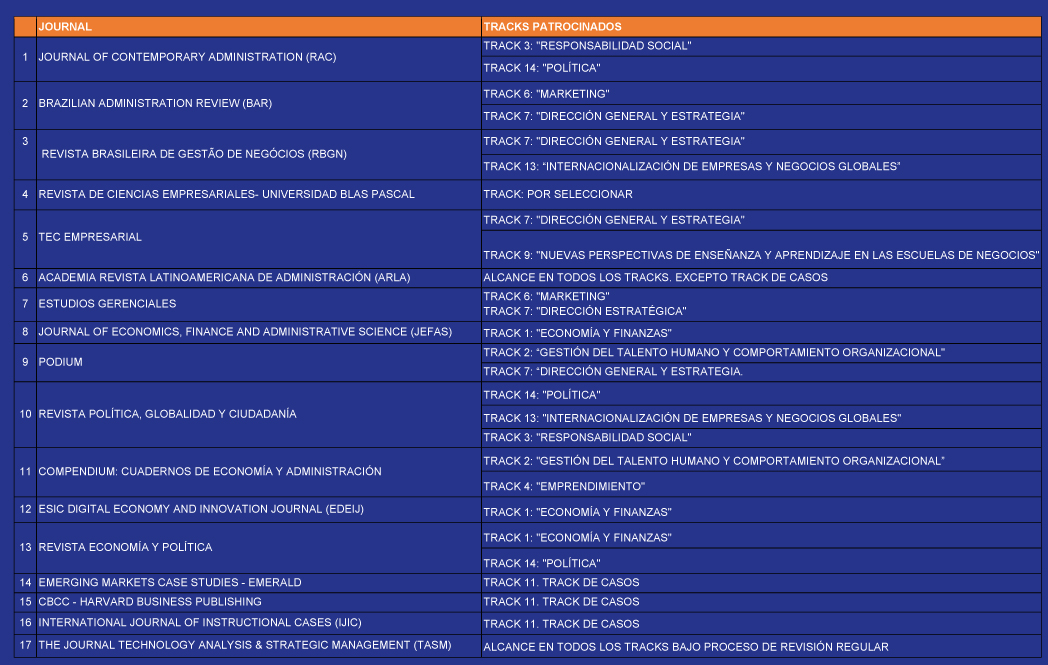 | | JOURNAL | TRACKS PATROCINADOS |
|---|---|---|
| 1 | JOURNAL OF CONTEMPORARY ADMINISTRATION (RAC) | TRACK 3: "RESPONSABILIDAD SOCIAL" |
| | | TRACK 14: "POLÍTICA" |
| 2 | BRAZILIAN ADMINISTRATION REVIEW (BAR) | TRACK 6: "MARKETING" |
| | | TRACK 7: "DIRECCIÓN GENERAL Y ESTRATEGIA" |
| 3 | REVISTA BRASILEIRA DE GESTÃO DE NEGÓCIOS (RBGN) | TRACK 7: "DIRECCIÓN GENERAL Y ESTRATEGIA" |
| | | TRACK 13: "INTERNACIONALIZACIÓN DE EMPRESAS Y NEGOCIOS GLOBALES" |
| 4 | REVISTA DE CIENCIAS EMPRESARIALES- UNIVERSIDAD BLAS PASCAL | TRACK: POR SELECCIONAR |
| 5 | TEC EMPRESARIAL | TRACK 7: "DIRECCIÓN GENERAL Y ESTRATEGIA" |
| | | TRACK 9: "NUEVAS PERSPECTIVAS DE ENSEÑANZA Y APRENDIZAJE EN LAS ESCUELAS DE NEGOCIOS" |
| 6 | ACADEMIA REVISTA LATINOAMERICANA DE ADMINISTRACIÓN (ARLA) | ALCANCE EN TODOS LOS TRACKS. EXCEPTO TRACK DE CASOS |
| 7 | ESTUDIOS GERENCIALES | TRACK 6: "MARKETING" TRACK 7: "DIRECCIÓN ESTRATÉGICA" |
| 8 | JOURNAL OF ECONOMICS, FINANCE AND ADMINISTRATIVE SCIENCE (JEFAS) | TRACK 1: "ECONOMÍA Y FINANZAS" |
| 9 | PODIUM | TRACK 2: "GESTIÓN DEL TALENTO HUMANO Y COMPORTAMIENTO ORGANIZACIONAL" |
| | | TRACK 7: "DIRECCIÓN GENERAL Y ESTRATEGIA. |
| 10 | REVISTA POLÍTICA, GLOBALIDAD Y CIUDADANÍA | TRACK 14: "POLÍTICA" |
| | | TRACK 13: "INTERNACIONALIZACIÓN DE EMPRESAS Y NEGOCIOS GLOBALES" |
| | | TRACK 3: "RESPONSABILIDAD SOCIAL" |
| 11 | COMPENDIUM: CUADERNOS DE ECONOMÍA Y ADMINISTRACIÓN | TRACK 2: "GESTIÓN DEL TALENTO HUMANO Y COMPORTAMIENTO ORGANIZACIONAL" |
| | | TRACK 4: "EMPRENDIMIENTO" |
| 12 | ESIC DIGITAL ECONOMY AND INNOVATION JOURNAL (EDEIJ) | TRACK 1: "ECONOMÍA Y FINANZAS" |
| 13 | REVISTA ECONOMÍA Y POLÍTICA | TRACK 1: "ECONOMÍA Y FINANZAS" |
| | | TRACK 14: "POLÍTICA" |
| 14 | EMERGING MARKETS CASE STUDIES - EMERALD | TRACK 11. TRACK DE CASOS |
| 15 | CBCC - HARVARD BUSINESS PUBLISHING | TRACK 11. TRACK DE CASOS |
| 16 | INTERNATIONAL JOURNAL OF INSTRUCTIONAL CASES (IJIC) | TRACK 11. TRACK DE CASOS |
| 17 | THE JOURNAL TECHNOLOGY ANALYSIS & STRATEGIC MANAGEMENT (TASM) | ALCANCE EN TODOS LOS TRACKS BAJO PROCESO DE REVISIÓN REGULAR |